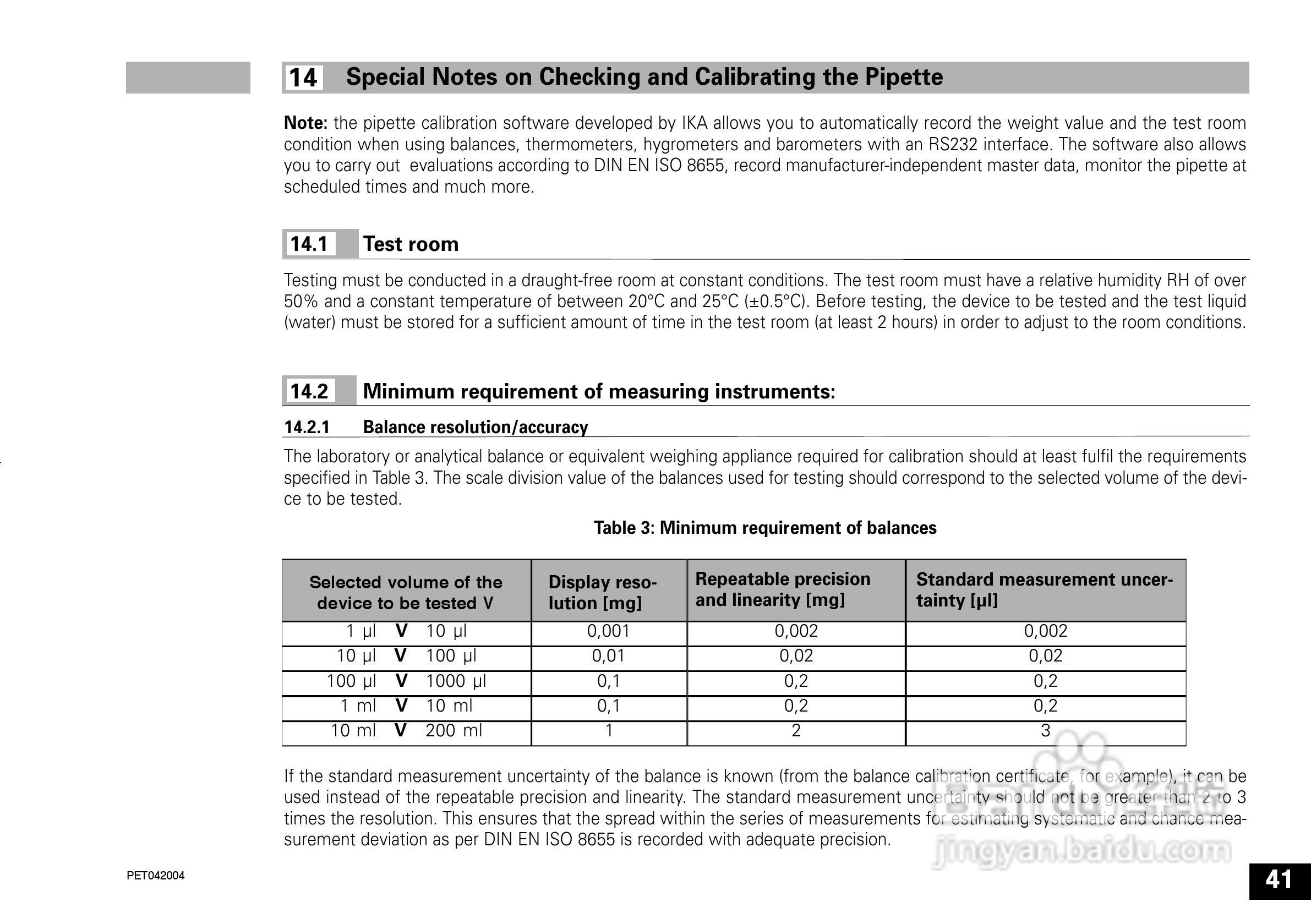 14 Special Notes on Checking and Calibrating the Pipette

**Note:** the pipette calibration software developed by IKA allows you to automatically record the weight value and the test room condition when using balances, thermometers, hygrometers and barometers with an RS232 interface. The software also allows you to carry out evaluations according to DIN EN ISO 8655, record manufacturer-independent master data, monitor the pipette at scheduled times and much more.

14.1 Test room

Testing must be conducted in a draught-free room at constant conditions. The test room must have a relative humidity RH of over 50% and a constant temperature of between 20°C and 25°C (±0.5°C). Before testing, the device to be tested and the test liquid (water) must be stored for a sufficient amount of time in the test room (at least 2 hours) in order to adjust to the room conditions.

14.2 Minimum requirement of measuring instruments:

14.2.1 Balance resolution/accuracy

The laboratory or analytical balance or equivalent weighing appliance required for calibration should at least fulfil the requirements specified in Table 3. The scale division value of the balances used for testing should correspond to the selected volume of the device to be tested.

Table 3: Minimum requirement of balances

| Selected volume of the device to be tested V | Display resolution [mg] | Repeatable precision and linearity [mg] | Standard measurement uncertainty [µl] |
|---|---|---|---|
| 1 µl V 10 µl | 0,001 | 0,002 | 0,002 |
| 10 µl V 100 µl | 0,01 | 0,02 | 0,02 |
| 100 µl V 1000 µl | 0,1 | 0,2 | 0,2 |
| 1 ml V 10 ml | 0,1 | 0,2 | 0,2 |
| 10 ml V 200 ml | 1 | 2 | 3 |

If the standard measurement uncertainty of the balance is known (from the balance calibration certificate, for example), it can be used instead of the repeatable precision and linearity. The standard measurement uncertainty should not be greater than 2 to 3 times the resolution. This ensures that the spread within the series of measurements for estimating systematic and chance measurement deviation as per DIN EN ISO 8655 is recorded with adequate precision.

jingyan.baidu.com

PET042004

41